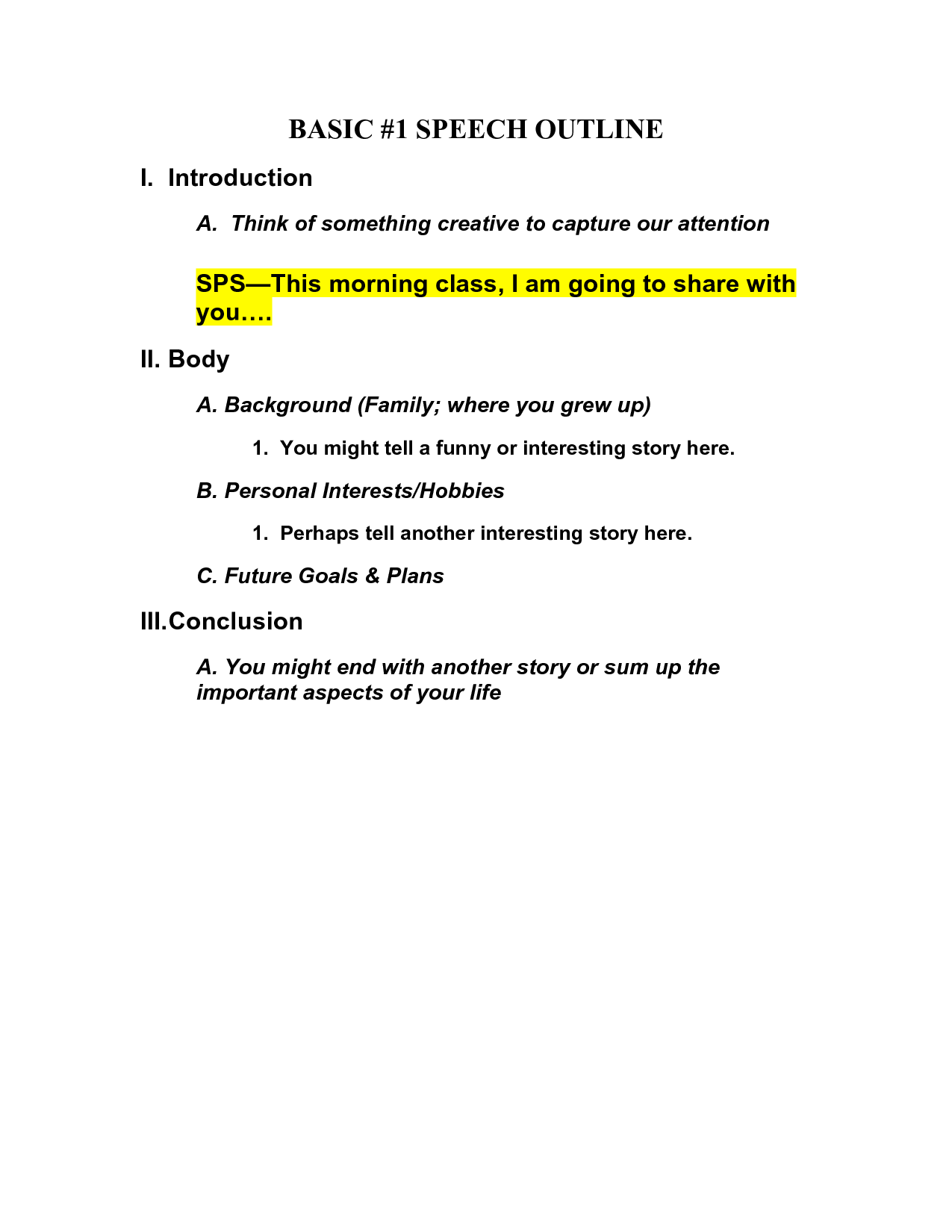 BASIC #1 SPEECH OUTLINE

I. Introduction

A. Think of something creative to capture our attention

SPS—This morning class, I am going to share with you….

II. Body

A. Background (Family; where you grew up)

1. You might tell a funny or interesting story here.

B. Personal Interests/Hobbies

1. Perhaps tell another interesting story here.

C. Future Goals & Plans

III.Conclusion

A. You might end with another story or sum up the important aspects of your life